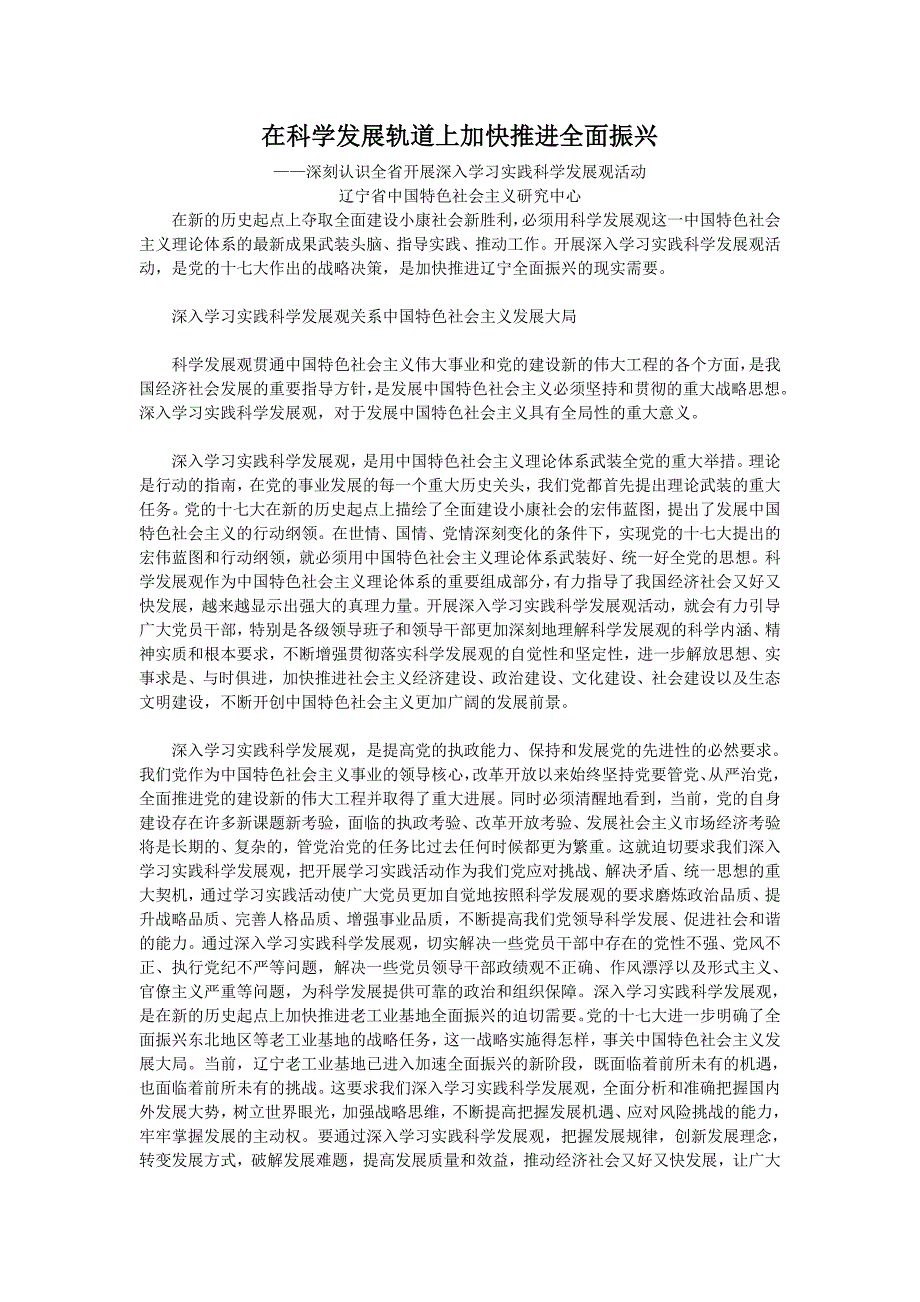 在科学发展轨道上加快推进全面振兴

——深刻认识全省开展深入学习实践科学发展观活动
辽宁省中国特色社会主义研究中心

在新的历史起点上夺取全面建设小康社会新胜利，必须用科学发展观这一中国特色社会主义理论体系的最新成果武装头脑、指导实践、推动工作。开展深入学习实践科学发展观活动，是党的十七大作出的战略决策，是加快推进辽宁全面振兴的现实需要。

深入学习实践科学发展观关系中国特色社会主义发展大局

科学发展观贯通中国特色社会主义伟大事业和党的建设新的伟大工程的各个方面，是我国经济社会发展的重要指导方针，是发展中国特色社会主义必须坚持和贯彻的重大战略思想。深入学习实践科学发展观，对于发展中国特色社会主义具有全局性的重大意义。

深入学习实践科学发展观，是用中国特色社会主义理论体系武装全党的重大举措。理论是行动的指南，在党的事业发展的每一个重大历史关头，我们党都首先提出理论武装的重大任务。党的十七大在新的历史起点上描绘了全面建设小康社会的宏伟蓝图，提出了发展中国特色社会主义的行动纲领。在世情、国情、党情深刻变化的条件下，实现党的十七大提出的宏伟蓝图和行动纲领，就必须用中国特色社会主义理论体系武装好、统一好全党的思想。科学发展观作为中国特色社会主义理论体系的重要组成部分，有力指导了我国经济社会又好又快发展，越来越显示出强大的真理力量。开展深入学习实践科学发展观活动，就会有力引导广大党员干部，特别是各级领导班子和领导干部更加深刻地理解科学发展观的科学内涵、精神实质和根本要求，不断增强贯彻落实科学发展观的自觉性和坚定性，进一步解放思想、实事求是、与时俱进，加快推进社会主义经济建设、政治建设、文化建设、社会建设以及生态文明建设，不断开创中国特色社会主义更加广阔的发展前景。

深入学习实践科学发展观，是提高党的执政能力、保持和发展党的先进性的必然要求。我们党作为中国特色社会主义事业的领导核心，改革开放以来始终坚持党要管党、从严治党，全面推进党的建设新的伟大工程并取得了重大进展。同时必须清醒地看到，当前，党的自身建设存在许多新课题新考验，面临的执政考验、改革开放考验、发展社会主义市场经济考验将是长期的、复杂的，管党治党的任务比过去任何时候都更为繁重。这就迫切要求我们深入学习实践科学发展观，把开展学习实践活动作为我们党应对挑战、解决矛盾、统一思想的重大契机，通过学习实践活动使广大党员更加自觉地按照科学发展观的要求磨炼政治品质、提升战略品质、完善人格品质、增强事业品质，不断提高我们党领导科学发展、促进社会和谐的能力。通过深入学习实践科学发展观，切实解决一些党员干部中存在的党性不强、党风不正、执行党纪不严等问题，解决一些党员领导干部政绩观不正确、作风漂浮以及形式主义、官僚主义严重等问题，为科学发展提供可靠的政治和组织保障。深入学习实践科学发展观，是在新的历史起点上加快推进老工业基地全面振兴的迫切需要。党的十七大进一步明确了全面振兴东北地区等老工业基地的战略任务，这一战略实施得怎样，事关中国特色社会主义发展大局。当前，辽宁老工业基地已进入加速全面振兴的新阶段，既面临着前所未有的机遇，也面临着前所未有的挑战。这要求我们深入学习实践科学发展观，全面分析和准确把握国内外发展大势，树立世界眼光，加强战略思维，不断提高把握发展机遇、应对风险挑战的能力，牢牢掌握发展的主动权。要通过深入学习实践科学发展观，把握发展规律，创新发展理念，转变发展方式，破解发展难题，提高发展质量和效益，推动经济社会又好又快发展，让广大